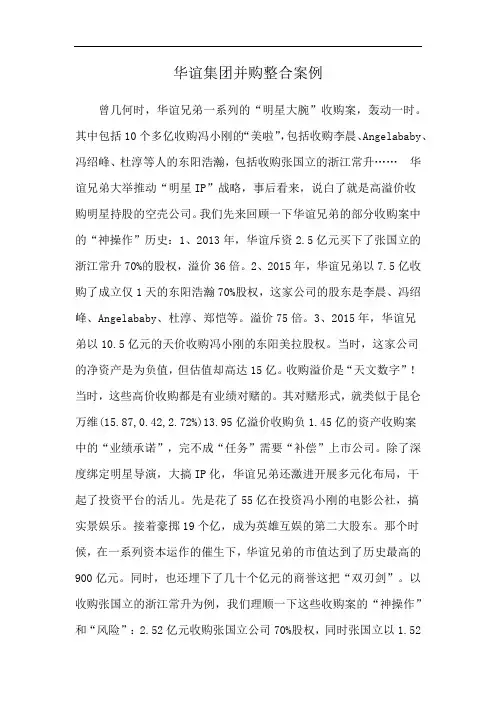 华谊集团并购整合案例

曾几何时，华谊兄弟一系列的“明星大腕”收购案，轰动一时。其中包括10个多亿收购冯小刚的“美啦”，包括收购李晨、Angelababy、冯绍峰、杜淳等人的东阳浩瀚，包括收购张国立的浙江常升…… 华谊兄弟大举推动“明星IP”战略，事后看来，说白了就是高溢价收购明星持股的空壳公司。我们先来回顾一下华谊兄弟的部分收购案中的“神操作”历史：1、2013年，华谊斥资2.5亿元买下了张国立的浙江常升70%的股权，溢价36倍。2、2015年，华谊兄弟以7.5亿收购了成立仅1天的东阳浩瀚70%股权，这家公司的股东是李晨、冯绍峰、Angelababy、杜淳、郑恺等。溢价75倍。3、2015年，华谊兄弟以10.5亿元的天价收购冯小刚的东阳美拉股权。当时，这家公司的净资产是为负值，但估值却高达15亿。收购溢价是“天文数字”！当时，这些高价收购都是有业绩对赌的。其对赌形式，就类似于昆仑万维(15.87,0.42,2.72%)13.95亿溢价收购负1.45亿的资产收购案中的“业绩承诺”，完不成“任务”需要“补偿”上市公司。除了深度绑定明星导演，大搞IP化，华谊兄弟还激进开展多元化布局，干起了投资平台的活儿。先是花了55亿在投资冯小刚的电影公社，搞实景娱乐。接着豪掷19个亿，成为英雄互娱的第二大股东。那个时候，在一系列资本运作的催生下，华谊兄弟的市值达到了历史最高的900亿元。同时，也还埋下了几十个亿元的商誉这把“双刃剑”。以收购张国立的浙江常升为例，我们理顺一下这些收购案的“神操作”和“风险”：2.52亿元收购张国立公司70%股权，同时张国立以1.52